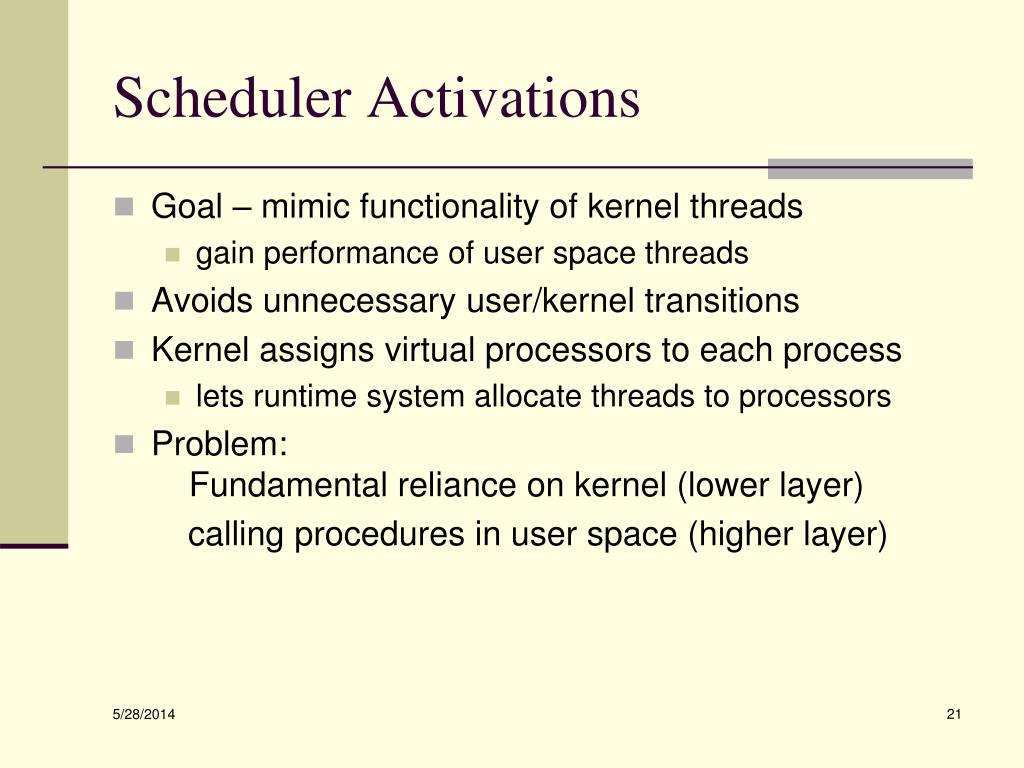 Scheduler Activations

Goal – mimic functionality of kernel threads

gain performance of user space threads

Avoids unnecessary user/kernel transitions

Kernel assigns virtual processors to each process

lets runtime system allocate threads to processors

Problem:
Fundamental reliance on kernel (lower layer)
calling procedures in user space (higher layer)

5/28/2014

21